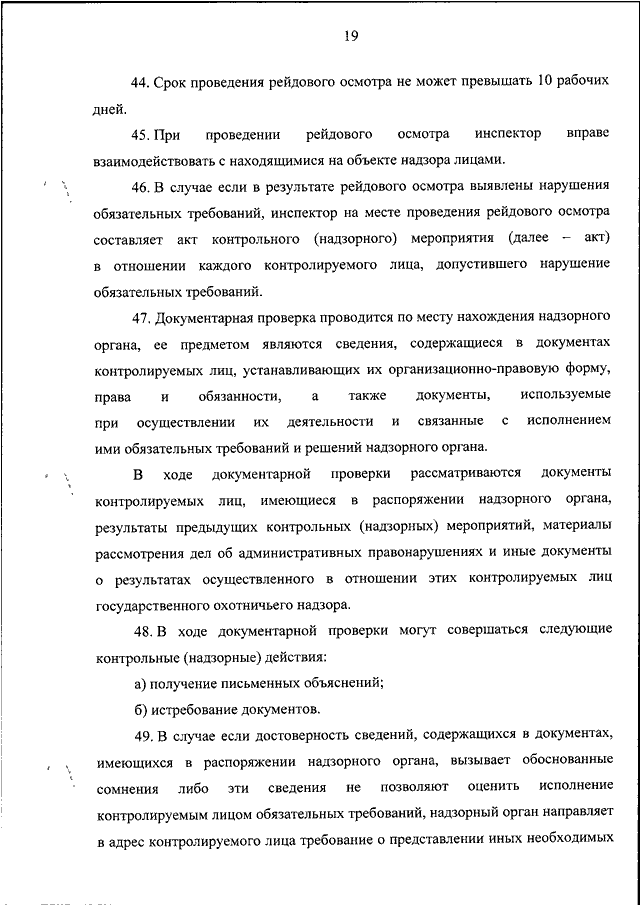 19

44. Срок проведения рейдового осмотра не может превышать 10 рабочих дней.

45. При проведении рейдового осмотра инспектор вправе взаимодействовать с находящимися на объекте надзора лицами.

46. В случае если в результате рейдового осмотра выявлены нарушения обязательных требований, инспектор на месте проведения рейдового осмотра составляет акт контрольного (надзорного) мероприятия (далее – акт) в отношении каждого контролируемого лица, допустившего нарушение обязательных требований.

47. Документарная проверка проводится по месту нахождения надзорного органа, ее предметом являются сведения, содержащиеся в документах контролируемых лиц, устанавливающих их организационно-правовую форму, права и обязанности, а также документы, используемые при осуществлении их деятельности и связанные с исполнением ими обязательных требований и решений надзорного органа.

В ходе документарной проверки рассматриваются документы контролируемых лиц, имеющиеся в распоряжении надзорного органа, результаты предыдущих контрольных (надзорных) мероприятий, материалы рассмотрения дел об административных правонарушениях и иные документы о результатах осуществленного в отношении этих контролируемых лиц государственного охотничьего надзора.

48. В ходе документарной проверки могут совершаться следующие контрольные (надзорные) действия:

а) получение письменных объяснений;

б) истребование документов.

49. В случае если достоверность сведений, содержащихся в документах, имеющихся в распоряжении надзорного органа, вызывает обоснованные сомнения либо эти сведения не позволяют оценить исполнение контролируемым лицом обязательных требований, надзорный орган направляет в адрес контролируемого лица требование о представлении иных необходимых